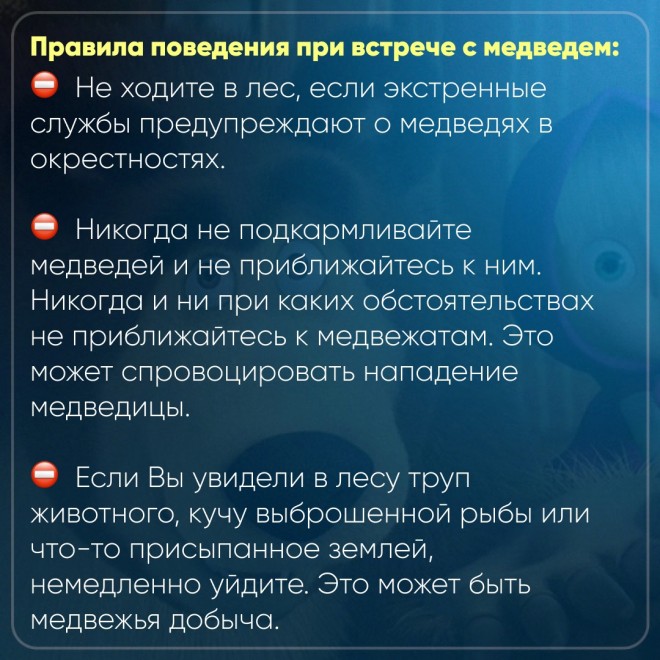 Правила поведения при встрече с медведем:
⛔ Не ходите в лес, если экстренные службы предупреждают о медведях в окрестностях.

⛔ Никогда не подкармливайте медведей и не приближайтесь к ним. Никогда и ни при каких обстоятельствах не приближайтесь к медвежатам. Это может спровоцировать нападение медведицы.

⛔ Если Вы увидели в лесу труп животного, кучу выброшенной рыбы или что-то присыпанное землей, немедленно уйдите. Это может быть медвежья добыча.